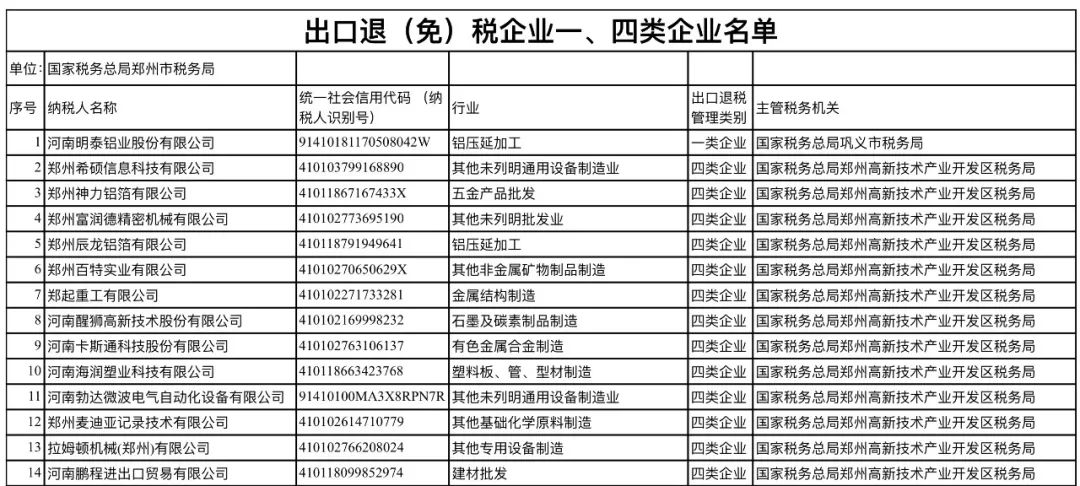 出口退（免）税企业一、四类企业名单

单位：国家税务总局郑州市税务局

| 序号 | 纳税人名称 | 统一社会信用代码（纳税人识别号） | 行业 | 出口退税管理类别 | 主管税务机关 |
|---|---|---|---|---|---|
| 1 | 河南明泰铝业股份有限公司 | 91410181170508042W | 铝压延加工 | 一类企业 | 国家税务总局巩义市税务局 |
| 2 | 郑州希硕信息科技有限公司 | 410103799168890 | 其他未列明通用设备制造业 | 四类企业 | 国家税务总局郑州高新技术产业开发区税务局 |
| 3 | 郑州神力铝箔有限公司 | 41011867167433X | 五金产品批发 | 四类企业 | 国家税务总局郑州高新技术产业开发区税务局 |
| 4 | 郑州富润德精密机械有限公司 | 410102773695190 | 其他未列明批发业 | 四类企业 | 国家税务总局郑州高新技术产业开发区税务局 |
| 5 | 郑州辰龙铝箔有限公司 | 410118791949641 | 铝压延加工 | 四类企业 | 国家税务总局郑州高新技术产业开发区税务局 |
| 6 | 郑州百特实业有限公司 | 41010270650629X | 其他非金属矿物制品制造 | 四类企业 | 国家税务总局郑州高新技术产业开发区税务局 |
| 7 | 郑起重工有限公司 | 410102271733281 | 金属结构制造 | 四类企业 | 国家税务总局郑州高新技术产业开发区税务局 |
| 8 | 河南醒狮高新技术股份有限公司 | 410102169998232 | 石墨及碳素制品制造 | 四类企业 | 国家税务总局郑州高新技术产业开发区税务局 |
| 9 | 河南卡斯通科技股份有限公司 | 410102763106137 | 有色金属合金制造 | 四类企业 | 国家税务总局郑州高新技术产业开发区税务局 |
| 10 | 河南海润塑业科技有限公司 | 410118663423768 | 塑料板、管、型材制造 | 四类企业 | 国家税务总局郑州高新技术产业开发区税务局 |
| 11 | 河南勃达微波电气自动化设备有限公司 | 91410100MA3X8RPN7R | 其他未列明通用设备制造业 | 四类企业 | 国家税务总局郑州高新技术产业开发区税务局 |
| 12 | 郑州麦迪亚记录技术有限公司 | 410102614710779 | 其他基础化学原料制造 | 四类企业 | 国家税务总局郑州高新技术产业开发区税务局 |
| 13 | 拉姆顿机械(郑州)有限公司 | 410102766208024 | 其他专用设备制造 | 四类企业 | 国家税务总局郑州高新技术产业开发区税务局 |
| 14 | 河南鹏程进出口贸易有限公司 | 410118099852974 | 建材批发 | 四类企业 | 国家税务总局郑州高新技术产业开发区税务局 |